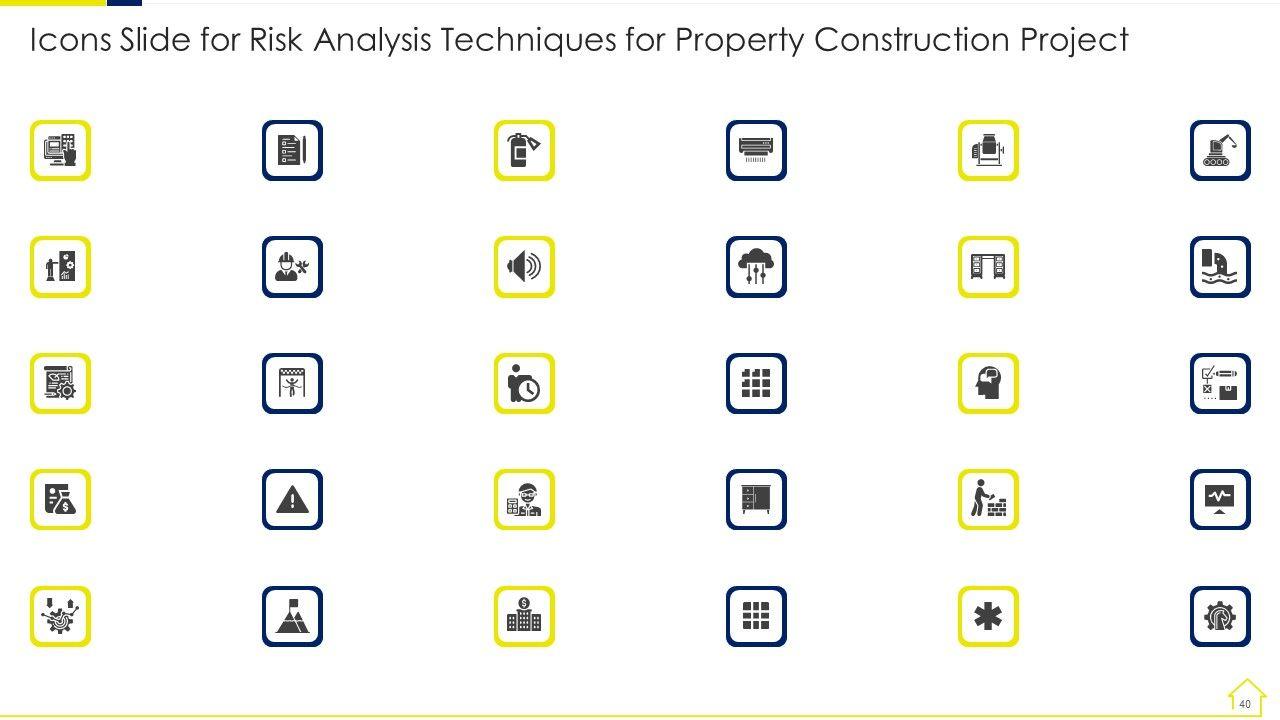 Icons Slide for Risk Analysis Techniques for Property Construction Project

40